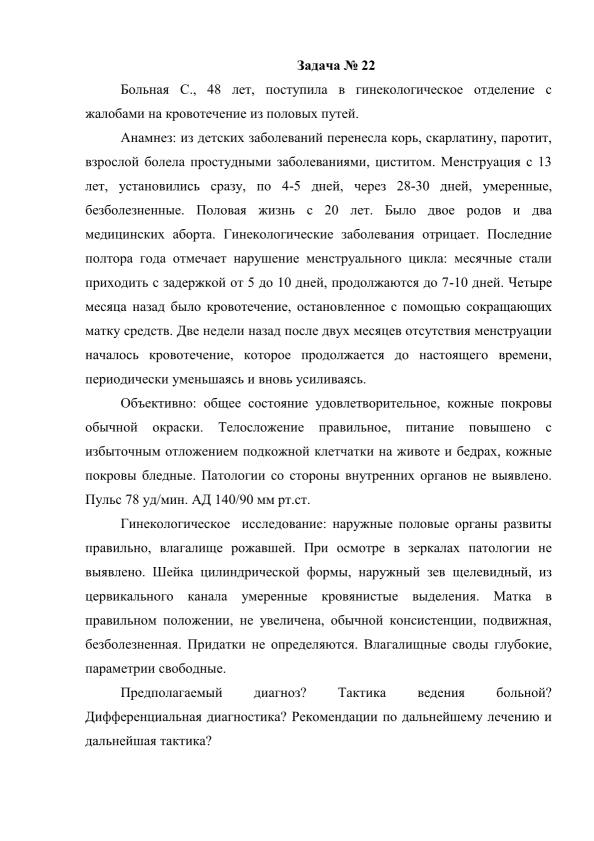 Задача № 22

Больная С., 48 лет, поступила в гинекологическое отделение с жалобами на кровотечение из половых путей.

Анамнез: из детских заболеваний перенесла корь, скарлатину, паротит, взрослой болела простудными заболеваниями, циститом. Менструация с 13 лет, установились сразу, по 4-5 дней, через 28-30 дней, умеренные, безболезненные. Половая жизнь с 20 лет. Было двое родов и два медицинских аборта. Гинекологические заболевания отрицает. Последние полтора года отмечает нарушение менструального цикла: месячные стали приходить с задержкой от 5 до 10 дней, продолжаются до 7-10 дней. Четыре месяца назад было кровотечение, остановленное с помощью сокращающих матку средств. Две недели назад после двух месяцев отсутствия менструации началось кровотечение, которое продолжается до настоящего времени, периодически уменьшаясь и вновь усиливаясь.

Объективно: общее состояние удовлетворительное, кожные покровы обычной окраски. Телосложение правильное, питание повышено с избыточным отложением подкожной клетчатки на животе и бедрах, кожные покровы бледные. Патологии со стороны внутренних органов не выявлено. Пульс 78 уд/мин. АД 140/90 мм рт.ст.

Гинекологическое исследование: наружные половые органы развиты правильно, влагалище рожавшей. При осмотре в зеркалах патологии не выявлено. Шейка цилиндрической формы, наружный зев щелевидный, из цервикального канала умеренные кровянистые выделения. Матка в правильном положении, не увеличена, обычной консистенции, подвижная, безболезненная. Придатки не определяются. Влагалищные своды глубокие, параметрии свободные.

Предполагаемый диагноз? Тактика ведения больной? Дифференциальная диагностика? Рекомендации по дальнейшему лечению и дальнейшая тактика?